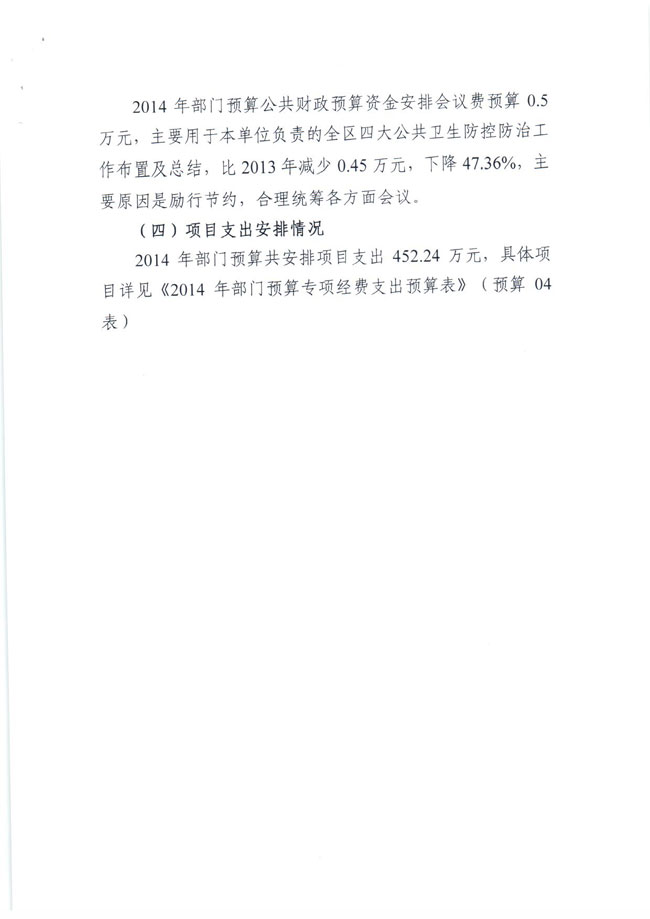 2014 年部门预算公共财政预算资金安排会议费预算 0.5 万元，主要用于本单位负责的全区四大公共卫生防控防治工作布置及总结，比 2013 年减少 0.45 万元，下降 47.36%，主要原因是励行节约，合理统筹各方面会议。

（四）项目支出安排情况

2014 年部门预算共安排项目支出 452.24 万元，具体项目详见《2014 年部门预算专项经费支出预算表》（预算 04 表）